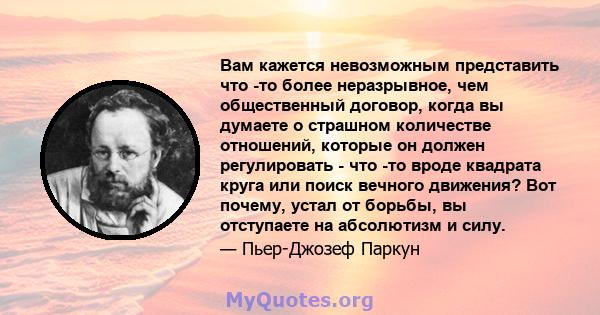 Вам кажется невозможным представить что -то более неразрывное, чем общественный договор, когда вы думаете о страшном количестве отношений, которые он должен регулировать - что -то вроде квадрата круга или поиск вечного движения? Вот почему, устал от борьбы, вы отступаете на абсолютизм и силу.

— Пьер-Джозеф Паркун

MyQuotes.org